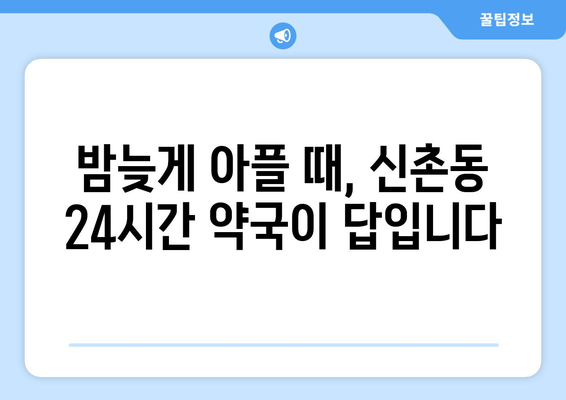 꿀팁정보

밤늦게 아플 때, 신촌동 24시간 약국이 답입니다